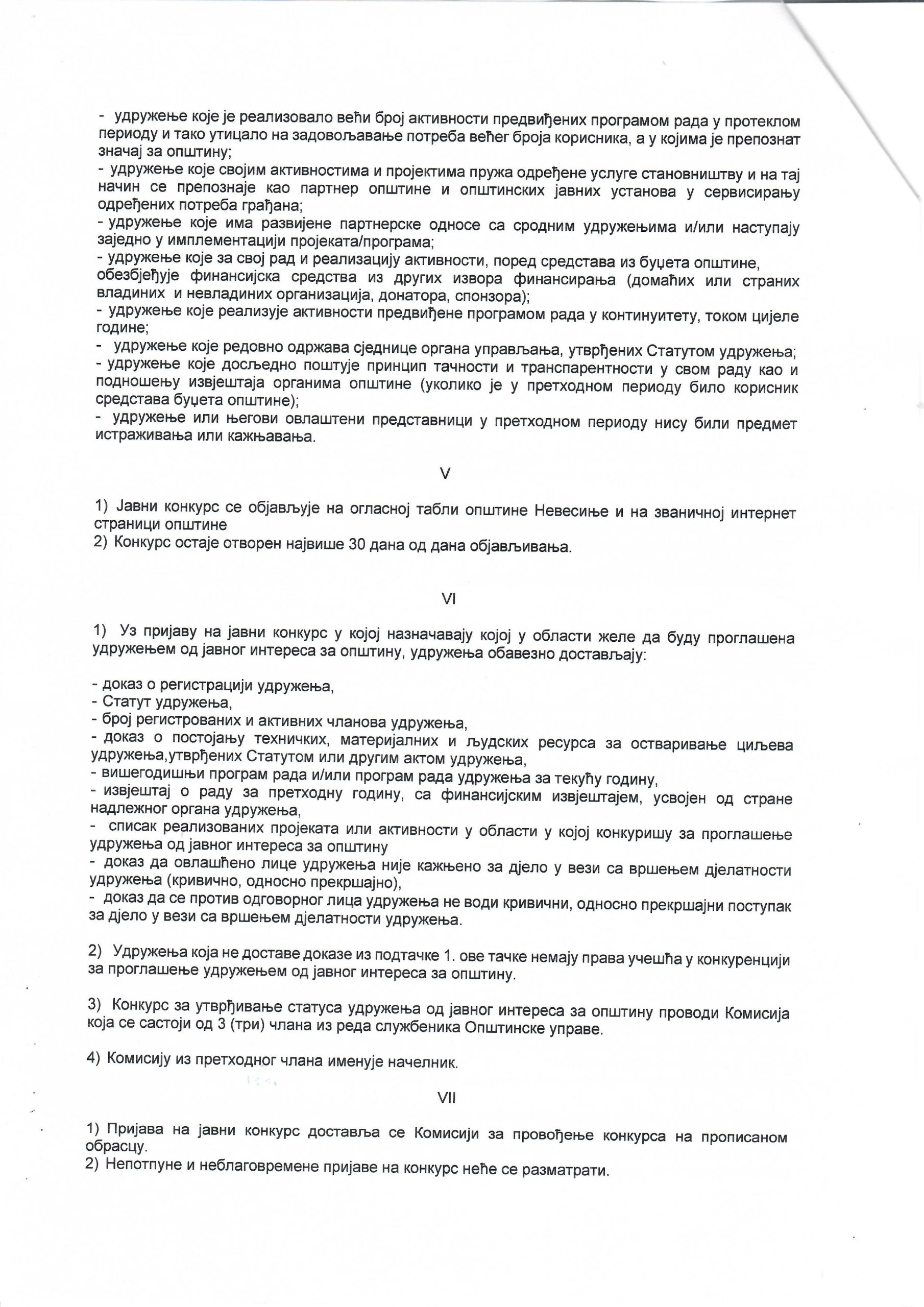 - удружење које је реализовало већи број активности предвиђених програмом рада у протеклом периоду и тако утицало на задовољавање потреба већег броја корисника, а у којима је препознат значај за општину;
- удружење које својим активностима и пројектима пружа одређене услуге становништву и на тај начин се препознаје као партнер општине и општинских јавних установа у сервисирању одређених потреба грађана;
- удружење које има развијене партнерске односе са сродним удружењима и/или наступају заједно у имплементацији пројеката/програма;
- удружење које за свој рад и реализацију активности, поред средстава из буџета општине, обезбјеђује финансијска средства из других извора финансирања (домаћих или страних владиних и невладиних организација, донатора, спонзора);
- удружење које реализује активности предвиђене програмом рада у континуитету, током цијеле године;
- удружење које редовно одржава сједнице органа управљања, утврђених Статутом удружења;
- удружење које досљедно поштује принцип тачности и транспарентности у свом раду као и подношењу извјештаја органима општине (уколико је у претходном периоду било корисник средстава буџета општине);
- удружење или његови овлаштени представници у претходном периоду нису били предмет истраживања или кажњавања.

V

1) Јавни конкурс се објављује на огласној табли општине Невесиње и на званичној интернет страници општине
2) Конкурс остаје отворен највише 30 дана од дана објављивања.

VI

1) Уз пријаву на јавни конкурс у којој назначавају којој у области желе да буду проглашена удружењем од јавног интереса за општину, удружења обавезно достављају:

- доказ о регистрацији удружења,
- Статут удружења,
- број регистрованих и активних чланова удружења,
- доказ о постојању техничких, материјалних и људских ресурса за остваривање циљева удружења,утврђених Статутом или другим актом удружења,
- вишегодишњи програм рада и/или програм рада удружења за текућу годину,
- извјештај о раду за претходну годину, са финансијским извјештајем, усвојен од стране надлежног органа удружења,
- списак реализованих пројеката или активности у области у којој конкуришу за проглашење удружења од јавног интереса за општину
- доказ да овлашћено лице удружења није кажњено за дјело у вези са вршењем дјелатности удружења (кривично, односно прекршајно),
- доказ да се против одговорног лица удружења не води кривични, односно прекршајни поступак за дјело у вези са вршењем дјелатности удружења.

2) Удружења која не доставе доказе из подтачке 1. ове тачке немају права учешћа у конкуренцији за проглашење удружењем од јавног интереса за општину.

3) Конкурс за утврђивање статуса удружења од јавног интереса за општину проводи Комисија која се састоји од 3 (три) члана из реда службеника Општинске управе.

4) Комисију из претходног члана именује начелник.

VII

1) Пријава на јавни конкурс доставља се Комисији за провођење конкурса на прописаном обрасцу.
2) Непотпуне и неблаговремене пријаве на конкурс неће се разматрати.